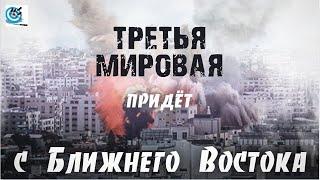 ТРЕТЬЯ МИРОВАЯ

ПРИДЁТ

с Ближнего Востока